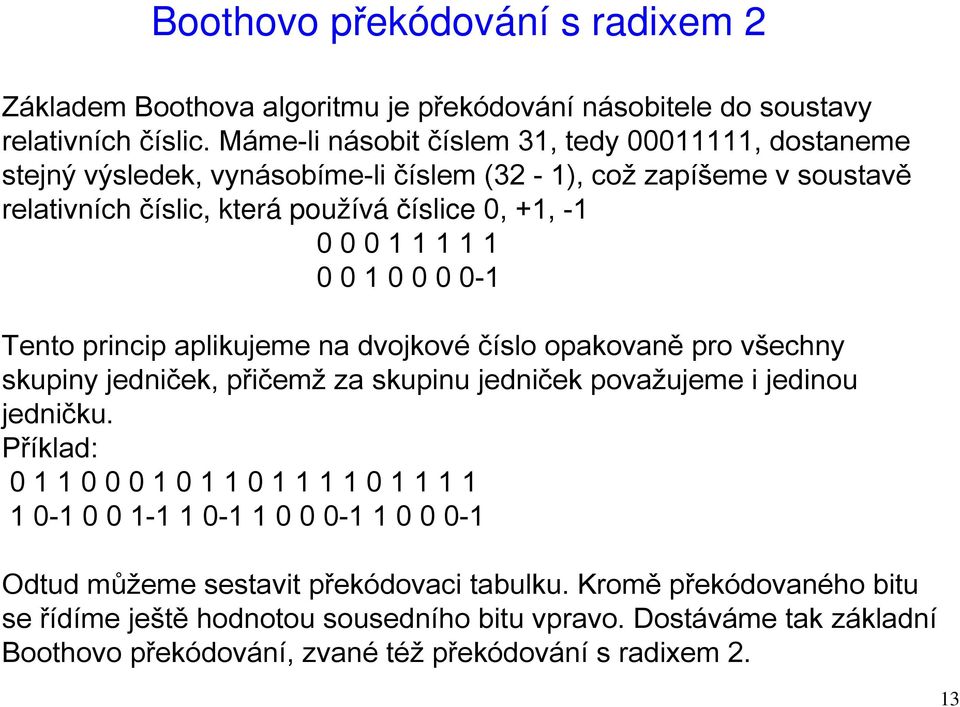 Boothovo překódování s radixem 2

Základem Boothova algoritmu je překódování násobitele do soustavy relativních číslic. Máme-li násobit číslem 31, tedy 00011111, dostaneme stejný výsledek, vynásobíme-li číslem (32 - 1), což zapíšeme v soustavě relativních číslic, která používá číslice 0, +1, -1

0 0 0 1 1 1 1 1
0 0 1 0 0 0 0-1

Tento princip aplikujeme na dvojkové číslo opakovaně pro všechny skupiny jedniček, přičemž za skupinu jedniček považujeme i jedinou jedničku.
Příklad:
0 1 1 0 0 0 1 0 1 1 0 1 1 1 1 0 1 1 1 1
1 0-1 0 0 1-1 1 0-1 1 0 0 0-1 1 0 0 0-1

Odtud můžeme sestavit překódovaci tabulku. Kromě překódovaného bitu se řídíme ještě hodnotou sousedního bitu vpravo. Dostáváme tak základní Boothovo překódování, zvané též překódování s radixem 2.

13